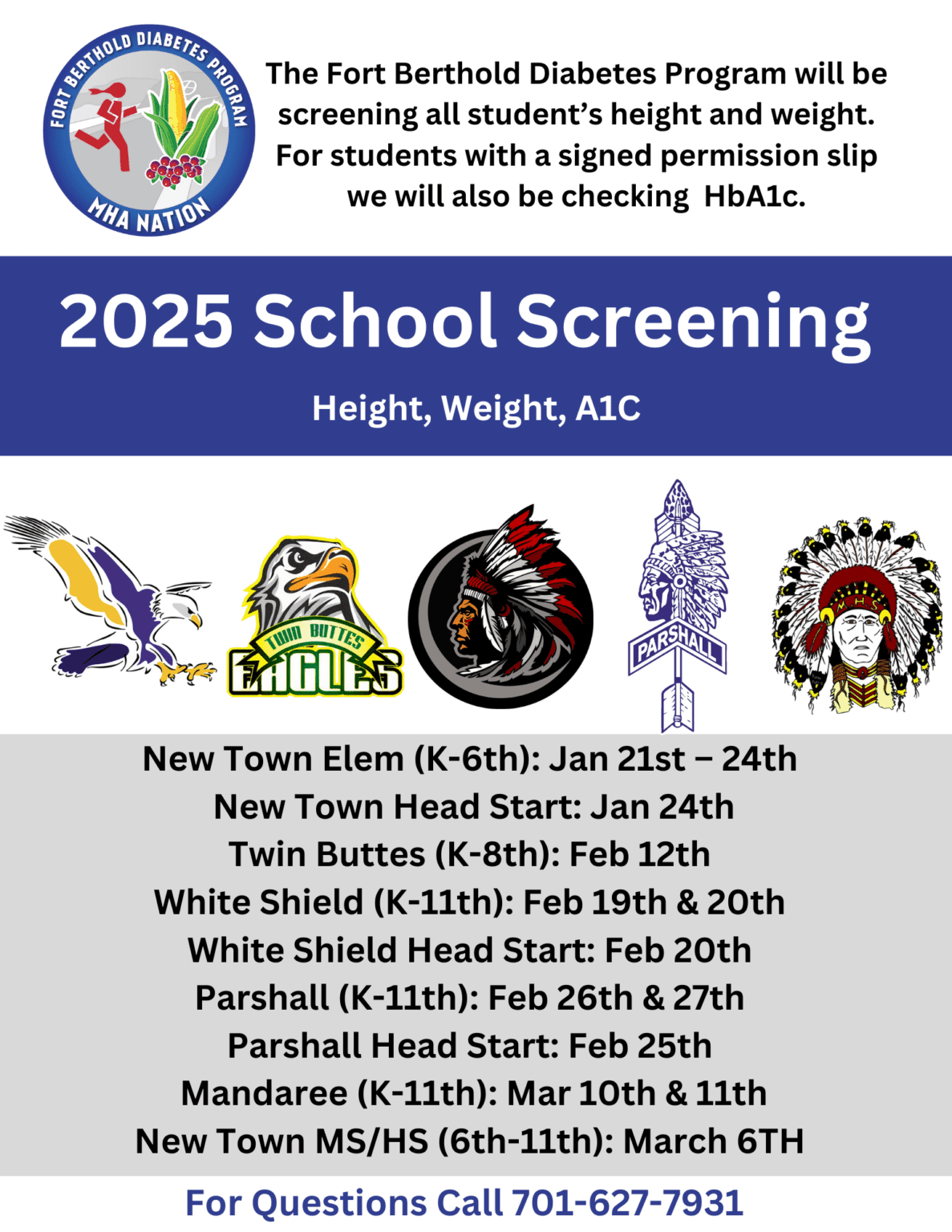 FORT BERTHOLD DIABETES PROGRAM
MHA NATION

The Fort Berthold Diabetes Program will be screening all student's height and weight. For students with a signed permission slip we will also be checking HbA1c.

2025 School Screening

Height, Weight, A1C

TWIN BUTTES EAGLES

PARSHALL

MHS

New Town Elem (K-6th): Jan 21st – 24th
New Town Head Start: Jan 24th
Twin Buttes (K-8th): Feb 12th
White Shield (K-11th): Feb 19th & 20th
White Shield Head Start: Feb 20th
Parshall (K-11th): Feb 26th & 27th
Parshall Head Start: Feb 25th
Mandaree (K-11th): Mar 10th & 11th
New Town MS/HS (6th-11th): March 6TH

For Questions Call 701-627-7931